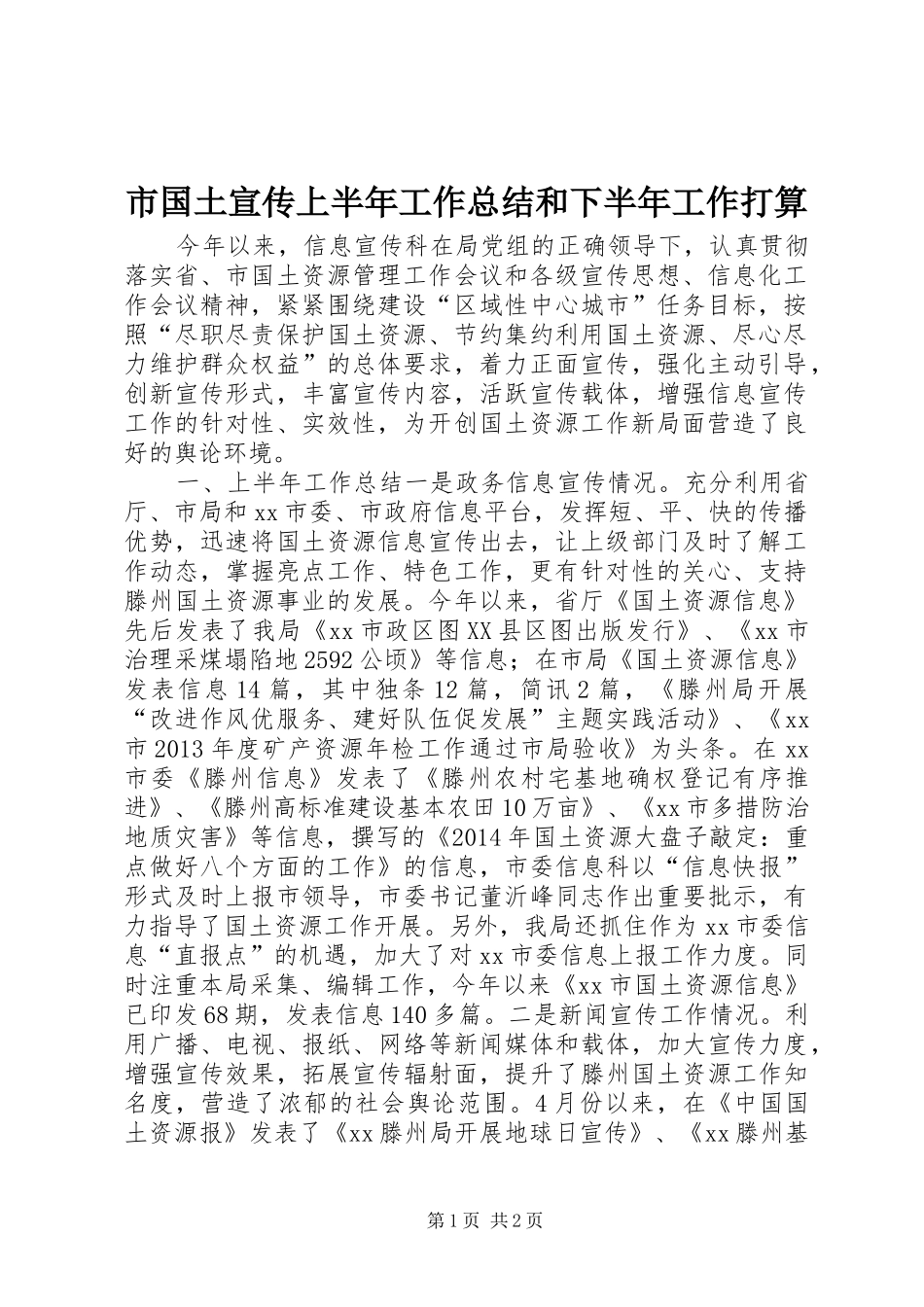 市国土宣传上半年工作总结和下半年工作打算

今年以来，信息宣传科在局党组的正确领导下，认真贯彻落实省、市国土资源管理工作会议和各级宣传思想、信息化工作会议精神，紧紧围绕建设“区域性中心城市”任务目标，按照“尽职尽责保护国土资源、节约集约利用国土资源、尽心尽力维护群众权益”的总体要求，着力正面宣传，强化主动引导，创新宣传形式，丰富宣传内容，活跃宣传载体，增强信息宣传工作的针对性、实效性，为开创国土资源工作新局面营造了良好的舆论环境。

一、上半年工作总结一是政务信息宣传情况。充分利用省厅、市局和xx市委、市政府信息平台，发挥短、平、快的传播优势，迅速将国土资源信息宣传出去，让上级部门及时了解工作动态，掌握亮点工作、特色工作，更有针对性的关心、支持滕州国土资源事业的发展。今年以来，省厅《国土资源信息》先后发表了我局《xx市政区图XX县区图出版发行》、《xx市治理采煤塌陷地2592公顷》等信息；在市局《国土资源信息》发表信息14篇，其中独条12篇，简讯2篇，《滕州局开展“改进作风优服务、建好队伍促发展”主题实践活动》、《xx市2013年度矿产资源年检工作通过市局验收》为头条。在xx市委《滕州信息》发表了《滕州农村宅基地确权登记有序推进》、《滕州高标准建设基本农田10万亩》、《xx市多措防治地质灾害》等信息，撰写的《2014年国土资源大盘子敲定：重点做好八个方面的工作》的信息，市委信息科以“信息快报”形式及时上报市领导，市委书记董沂峰同志作出重要批示，有力指导了国土资源工作开展。另外，我局还抓住作为xx市委信息“直报点”的机遇，加大了对xx市委信息上报工作力度。同时注重本局采集、编辑工作，今年以来《xx市国土资源信息》已印发68期，发表信息140多篇。二是新闻宣传工作情况。利用广播、电视、报纸、网络等新闻媒体和载体，加大宣传力度，增强宣传效果，拓展宣传辐射面，提升了滕州国土资源工作知名度，营造了浓郁的社会舆论范围。4月份以来，在《中国国土资源报》发表了《xx滕州局开展地球日宣传》、《xx滕州基

第1页 共2页